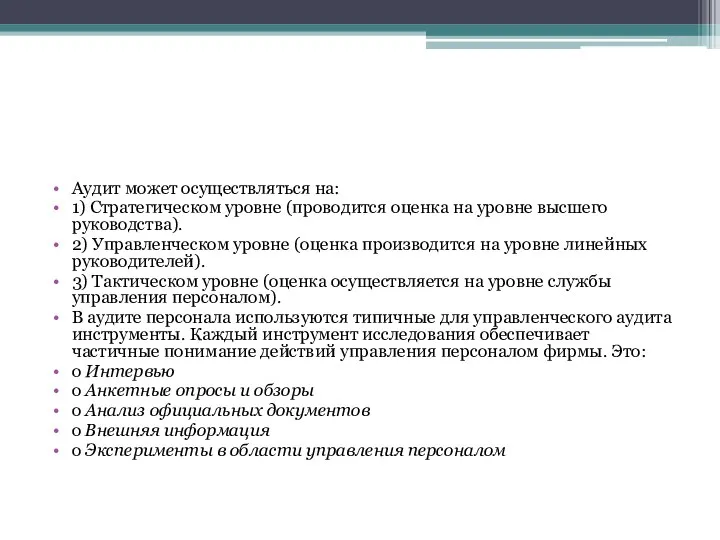 • Аудит может осуществляться на:
• 1) Стратегическом уровне (проводится оценка на уровне высшего руководства).
• 2) Управленческом уровне (оценка производится на уровне линейных руководителей).
• 3) Тактическом уровне (оценка осуществляется на уровне службы управления персоналом).
• В аудите персонала используются типичные для управленческого аудита инструменты. Каждый инструмент исследования обеспечивает частичные понимание действий управления персоналом фирмы. Это:
• o Интервью
• o Анкетные опросы и обзоры
• o Анализ официальных документов
• o Внешняя информация
• o Эксперименты в области управления персоналом